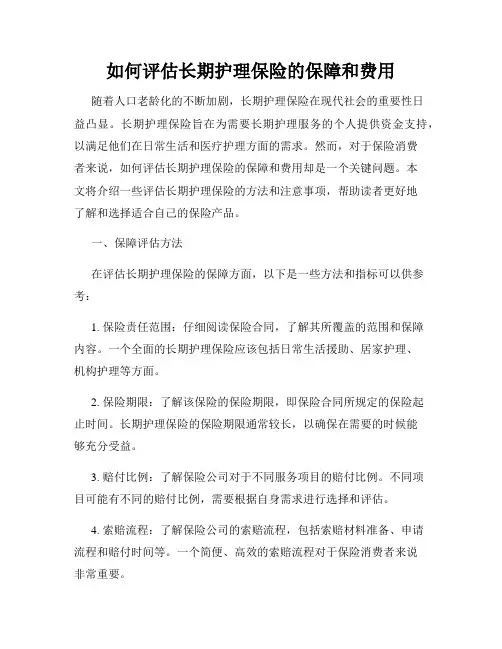 如何评估长期护理保险的保障和费用

随着人口老龄化的不断加剧，长期护理保险在现代社会的重要性日益凸显。长期护理保险旨在为需要长期护理服务的个人提供资金支持，以满足他们在日常生活和医疗护理方面的需求。然而，对于保险消费者来说，如何评估长期护理保险的保障和费用却是一个关键问题。本文将介绍一些评估长期护理保险的方法和注意事项，帮助读者更好地了解和选择适合自己的保险产品。

一、保障评估方法

在评估长期护理保险的保障方面，以下是一些方法和指标可以供参考：

1. 保险责任范围：仔细阅读保险合同，了解其所覆盖的范围和保障内容。一个全面的长期护理保险应该包括日常生活援助、居家护理、机构护理等方面。

2. 保险期限：了解该保险的保险期限，即保险合同所规定的保险起止时间。长期护理保险的保险期限通常较长，以确保在需要的时候能够充分受益。

3. 赔付比例：了解保险公司对于不同服务项目的赔付比例。不同项目可能有不同的赔付比例，需要根据自身需求进行选择和评估。

4. 索赔流程：了解保险公司的索赔流程，包括索赔材料准备、申请流程和赔付时间等。一个简便、高效的索赔流程对于保险消费者来说非常重要。